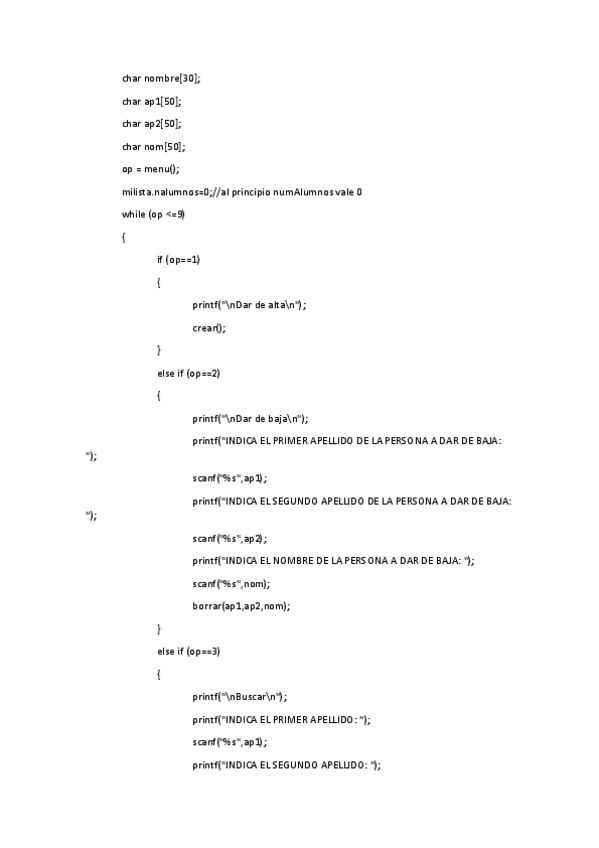 char nombre[30];

char ap1[50];

char ap2[50];

char nom[50];

op = menu();

milista.nalumnos=0;//al principio numAlumnos vale 0

while (op <=9)

{

if (op==1)

{

printf("\nDar de alta\n");

crear();

}

else if (op==2)

{

printf("\nDar de baja\n");

printf("INDICA EL PRIMER APELLIDO DE LA PERSONA A DAR DE BAJA: ");

scanf("%s",ap1);

printf("INDICA EL SEGUNDO APELLIDO DE LA PERSONA A DAR DE BAJA: ");

scanf("%s",ap2);

printf("INDICA EL NOMBRE DE LA PERSONA A DAR DE BAJA: ");

scanf("%s",nom);

borrar(ap1,ap2,nom);

}

else if (op==3)

{

printf("\nBuscar\n");

printf("INDICA EL PRIMER APELLIDO: ");

scanf("%s",ap1);

printf("INDICA EL SEGUNDO APELLIDO: ");